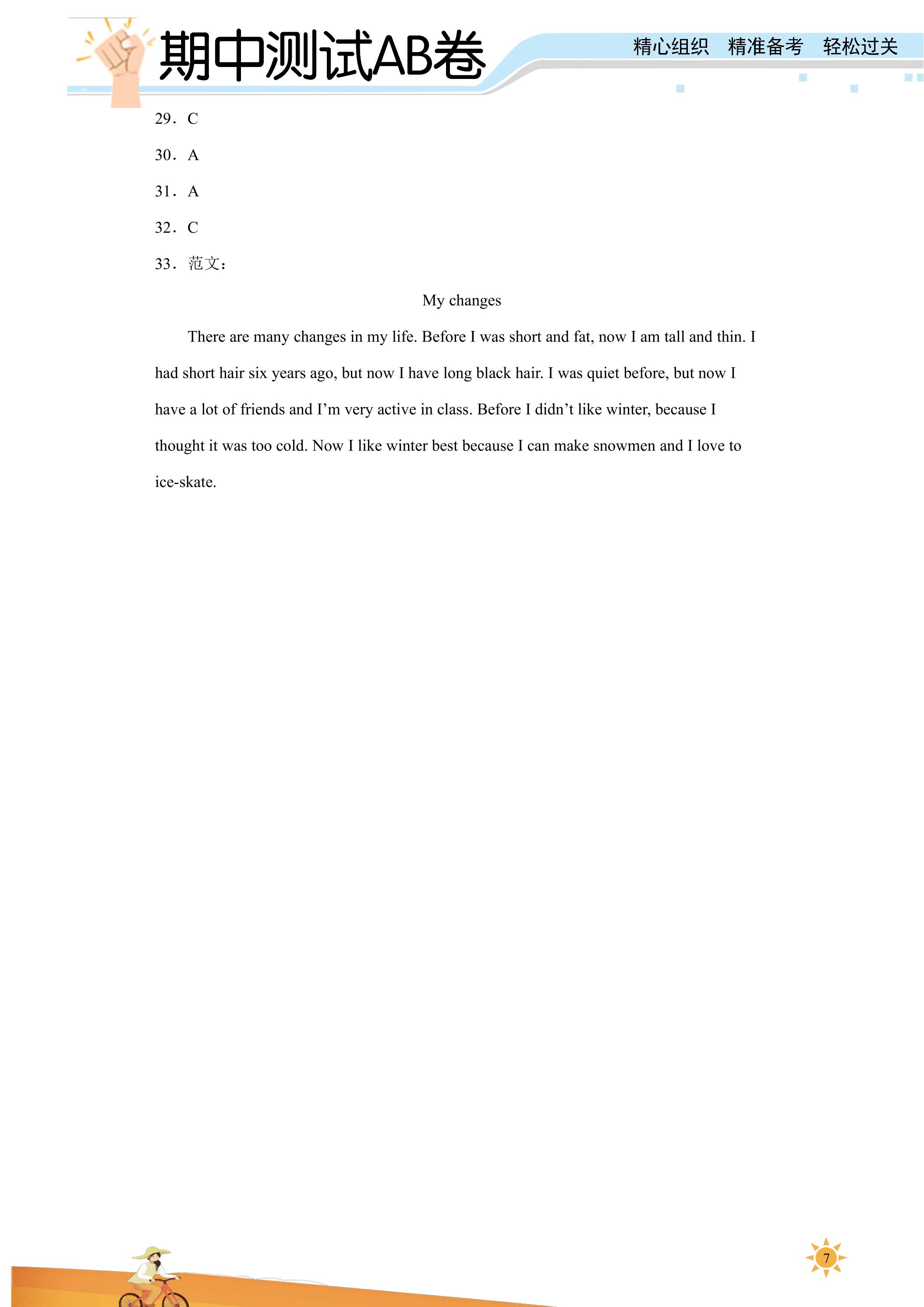 期中测试AB卷

精心组织 精准备考 轻松过关

29．C

30．A

31．A

32．C

33．范文：

My changes

There are many changes in my life. Before I was short and fat, now I am tall and thin. I had short hair six years ago, but now I have long black hair. I was quiet before, but now I have a lot of friends and I'm very active in class. Before I didn't like winter, because I thought it was too cold. Now I like winter best because I can make snowmen and I love to ice-skate.

7